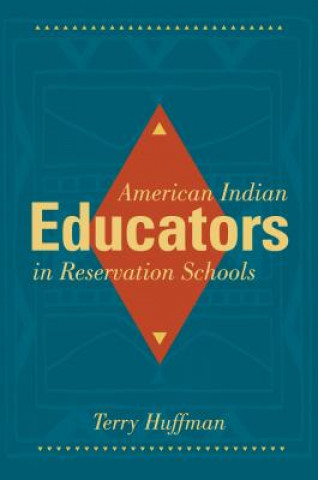 American Indian
Educators
in Reservation Schools

Terry Huffman